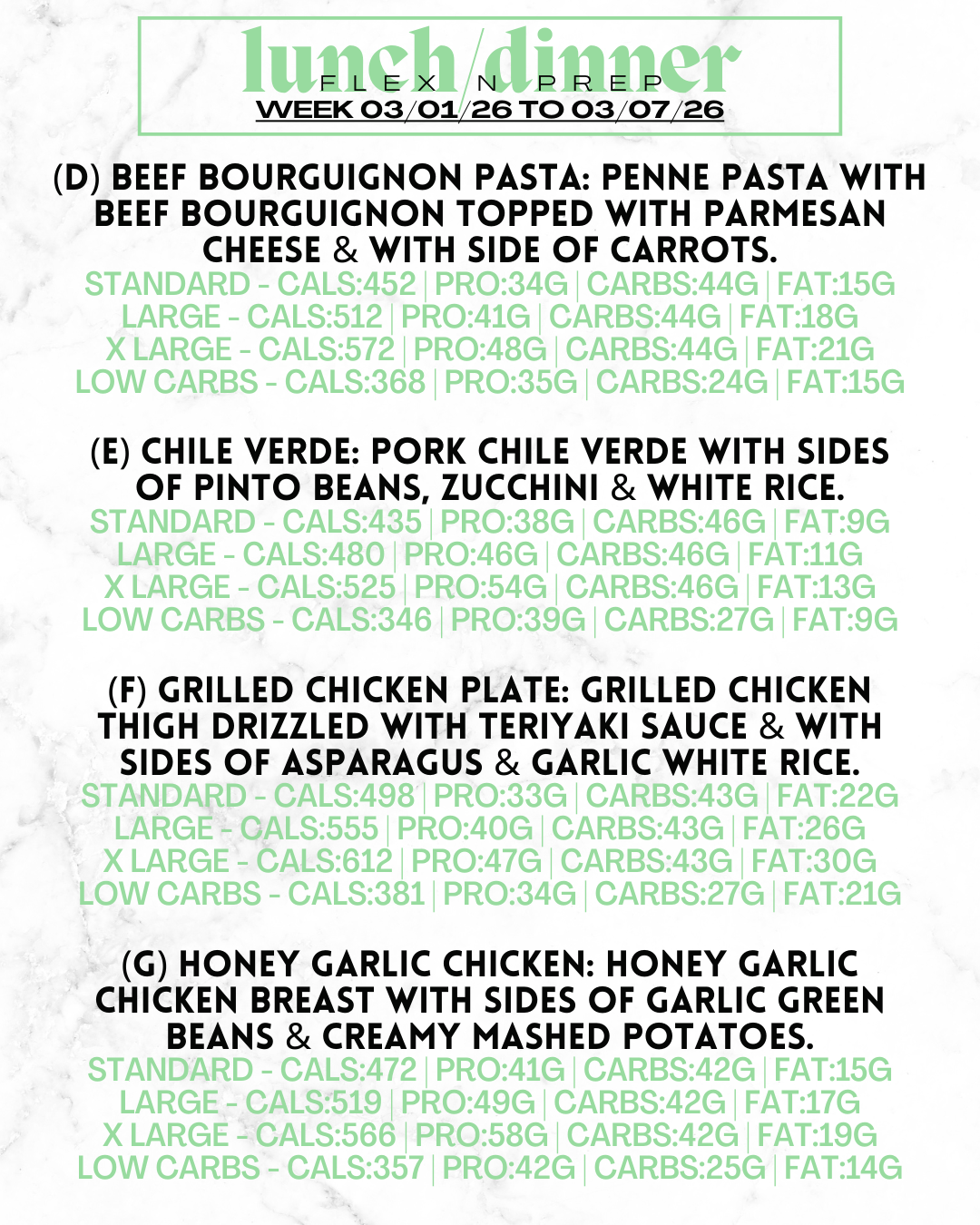 lunch/dinner
FLEX N PREP
WEEK 03/01/26 TO 03/07/26

(D) BEEF BOURGUIGNON PASTA: PENNE PASTA WITH BEEF BOURGUIGNON TOPPED WITH PARMESAN CHEESE & WITH SIDE OF CARROTS.
STANDARD - CALS:452 | PRO:34G | CARBS:44G | FAT:15G
LARGE - CALS:512 | PRO:41G | CARBS:44G | FAT:18G
X LARGE - CALS:572 | PRO:48G | CARBS:44G | FAT:21G
LOW CARBS - CALS:368 | PRO:35G | CARBS:24G | FAT:15G

(E) CHILE VERDE: PORK CHILE VERDE WITH SIDES OF PINTO BEANS, ZUCCHINI & WHITE RICE.
STANDARD - CALS:435 | PRO:38G | CARBS:46G | FAT:9G
LARGE - CALS:480 | PRO:46G | CARBS:46G | FAT:11G
X LARGE - CALS:525 | PRO:54G | CARBS:46G | FAT:13G
LOW CARBS - CALS:346 | PRO:39G | CARBS:27G | FAT:9G

(F) GRILLED CHICKEN PLATE: GRILLED CHICKEN THIGH DRIZZLED WITH TERIYAKI SAUCE & WITH SIDES OF ASPARAGUS & GARLIC WHITE RICE.
STANDARD - CALS:498 | PRO:33G | CARBS:43G | FAT:22G
LARGE - CALS:555 | PRO:40G | CARBS:43G | FAT:26G
X LARGE - CALS:612 | PRO:47G | CARBS:43G | FAT:30G
LOW CARBS - CALS:381 | PRO:34G | CARBS:27G | FAT:21G

(G) HONEY GARLIC CHICKEN: HONEY GARLIC CHICKEN BREAST WITH SIDES OF GARLIC GREEN BEANS & CREAMY MASHED POTATOES.
STANDARD - CALS:472 | PRO:41G | CARBS:42G | FAT:15G
LARGE - CALS:519 | PRO:49G | CARBS:42G | FAT:17G
X LARGE - CALS:566 | PRO:58G | CARBS:42G | FAT:19G
LOW CARBS - CALS:357 | PRO:42G | CARBS:25G | FAT:14G